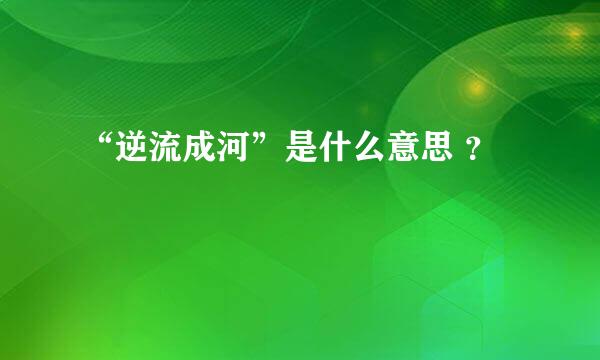 “逆流成河”是什么意思 ？